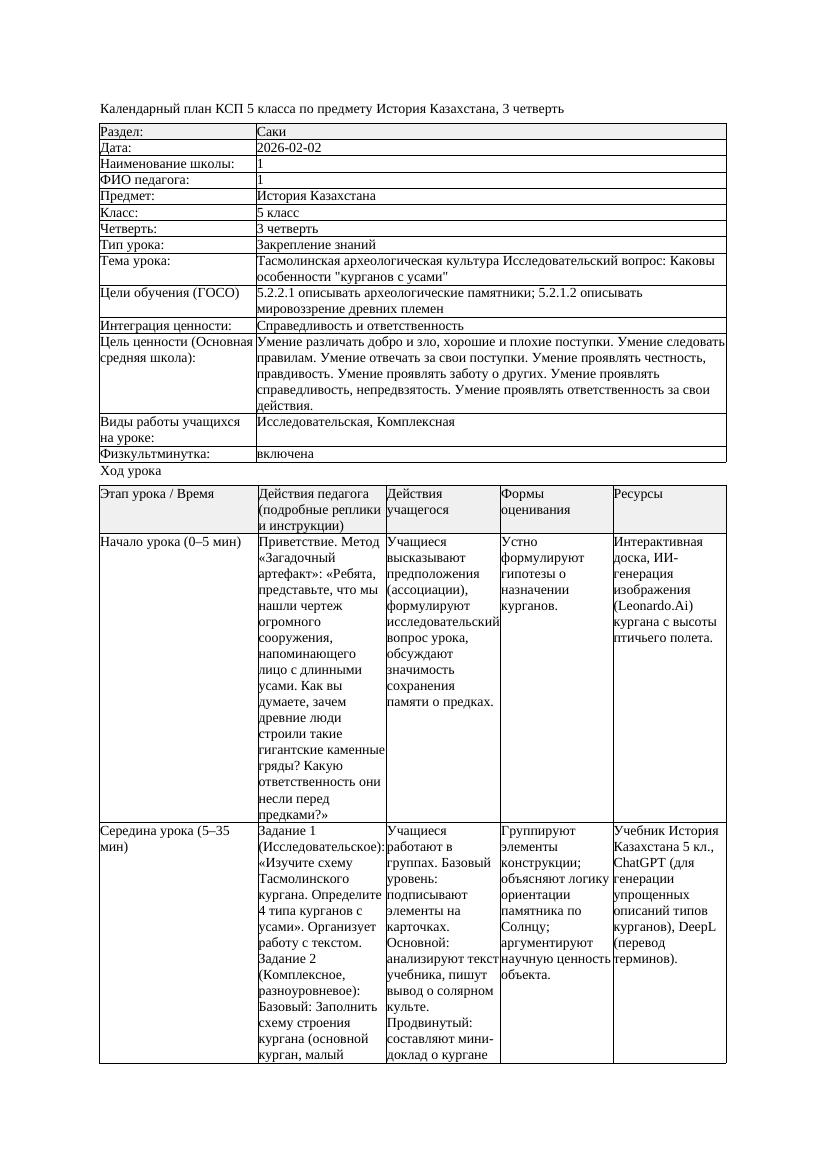 Календарный план КСП 5 класса по предмету История Казахстана, 3 четверть

| Раздел: | Саки |
|---|---|
| Дата: | 2026-02-02 |
| Наименование школы: | 1 |
| ФИО педагога: | 1 |
| Предмет: | История Казахстана |
| Класс: | 5 класс |
| Четверть: | 3 четверть |
| Тип урока: | Закрепление знаний |
| Тема урока: | Тасмолинская археологическая культура Исследовательский вопрос: Каковы особенности "курганов с усами" |
| Цели обучения (ГОСО) | 5.2.2.1 описывать археологические памятники; 5.2.1.2 описывать мировоззрение древних племен |
| Интеграция ценности: | Справедливость и ответственность |
| Цель ценности (Основная средняя школа): | Умение различать добро и зло, хорошие и плохие поступки. Умение следовать правилам. Умение отвечать за свои поступки. Умение проявлять честность, правдивость. Умение проявлять заботу о других. Умение проявлять справедливость, непредвзятость. Умение проявлять ответственность за свои действия. |
| Виды работы учащихся на уроке: | Исследовательская, Комплексная |
| Физкультминутка: | включена |

Ход урока

| Этап урока / Время | Действия педагога (подробные реплики и инструкции) | Действия учащегося | Формы оценивания | Ресурсы |
|---|---|---|---|---|
| Начало урока (0–5 мин) | Приветствие. Метод «Загадочный артефакт»: «Ребята, представьте, что мы нашли чертеж огромного сооружения, напоминающего лицо с длинными усами. Как вы думаете, зачем древние люди строили такие гигантские каменные гряды? Какую ответственность они несли перед предками?» | Учащиеся высказывают предположения (ассоциации), формулируют исследовательский вопрос урока, обсуждают значимость сохранения памяти о предках. | Устно формулируют гипотезы о назначении курганов. | Интерактивная доска, ИИ-генерация изображения (Leonardo.Ai) кургана с высоты птичьего полета. |
| Середина урока (5–35 мин) | Задание 1 (Исследовательское): «Изучите схему Тасмолинского кургана. Определите 4 типа курганов с усами». Организует работу с текстом. Задание 2 (Комплексное, разноуровневое): Базовый: Заполнить схему строения кургана (основной курган, малый | Учащиеся работают в группах. Базовый уровень: подписывают элементы на карточках. Основной: анализируют текст учебника, пишут вывод о солярном культе. Продвинутый: составляют мини-доклад о кургане | Группируют элементы конструкции; объясняют логику ориентации памятника по Солнцу; аргументируют научную ценность объекта. | Учебник История Казахстана 5 кл., ChatGPT (для генерации упрощенных описаний типов курганов), DeepL (перевод терминов). |